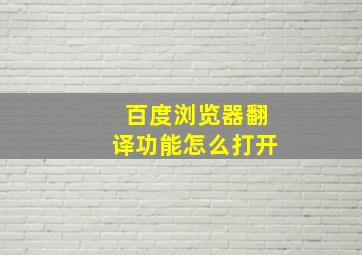 百度浏览器翻译功能怎么打开